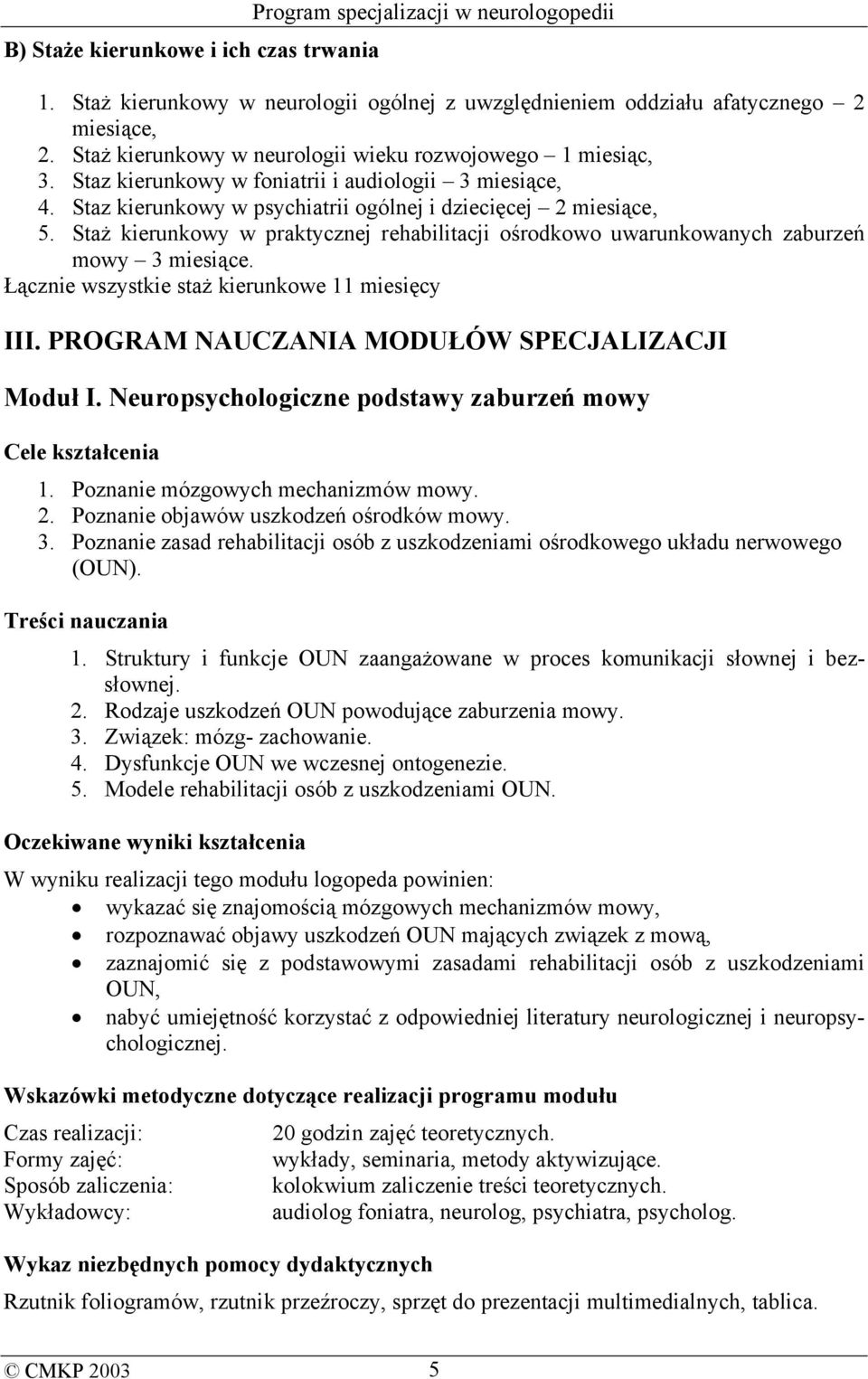 Program specjalizacji w neurologopedii

B) Staże kierunkowe i ich czas trwania

1. Staż kierunkowy w neurologii ogólnej z uwzględnieniem oddziału afatycznego – 2 miesiące,
2. Staż kierunkowy w neurologii wieku rozwojowego – 1 miesiąc,
3. Staz kierunkowy w foniatrii i audiologii – 3 miesiące,
4. Staz kierunkowy w psychiatrii ogólnej i dziecięcej – 2 miesiące,
5. Staż kierunkowy w praktycznej rehabilitacji ośrodkowo uwarunkowanych zaburzeń mowy – 3 miesiące.

Łącznie wszystkie staż kierunkowe 11 miesięcy

III. PROGRAM NAUCZANIA MODUŁÓW SPECJALIZACJI

Moduł I. Neuropsychologiczne podstawy zaburzeń mowy

Cele kształcenia

1. Poznanie mózgowych mechanizmów mowy.
2. Poznanie objawów uszkodzeń ośrodków mowy.
3. Poznanie zasad rehabilitacji osób z uszkodzeniami ośrodkowego układu nerwowego (OUN).

Treści nauczania

1. Struktury i funkcje OUN zaangażowane w proces komunikacji słownej i bezsłownej.
2. Rodzaje uszkodzeń OUN powodujące zaburzenia mowy.
3. Związek: mózg- zachowanie.
4. Dysfunkcje OUN we wczesnej ontogenezie.
5. Modele rehabilitacji osób z uszkodzeniami OUN.

Oczekiwane wyniki kształcenia

W wyniku realizacji tego modułu logopeda powinien:
• wykazać się znajomością mózgowych mechanizmów mowy,
• rozpoznawać objawy uszkodzeń OUN mających związek z mową,
• zaznajomić się z podstawowymi zasadami rehabilitacji osób z uszkodzeniami OUN,
• nabyć umiejętność korzystać z odpowiedniej literatury neurologicznej i neuropsychologicznej.

Wskazówki metodyczne dotyczące realizacji programu modułu

Czas realizacji: 20 godzin zajęć teoretycznych.
Formy zajęć: wykłady, seminaria, metody aktywizujące.
Sposób zaliczenia: kolokwium zaliczenie treści teoretycznych.
Wykładowcy: audiolog foniatra, neurolog, psychiatra, psycholog.

Wykaz niezbędnych pomocy dydaktycznych

Rzutnik foliogramów, rzutnik przeźroczy, sprzęt do prezentacji multimedialnych, tablica.

© CMKP 2003 5